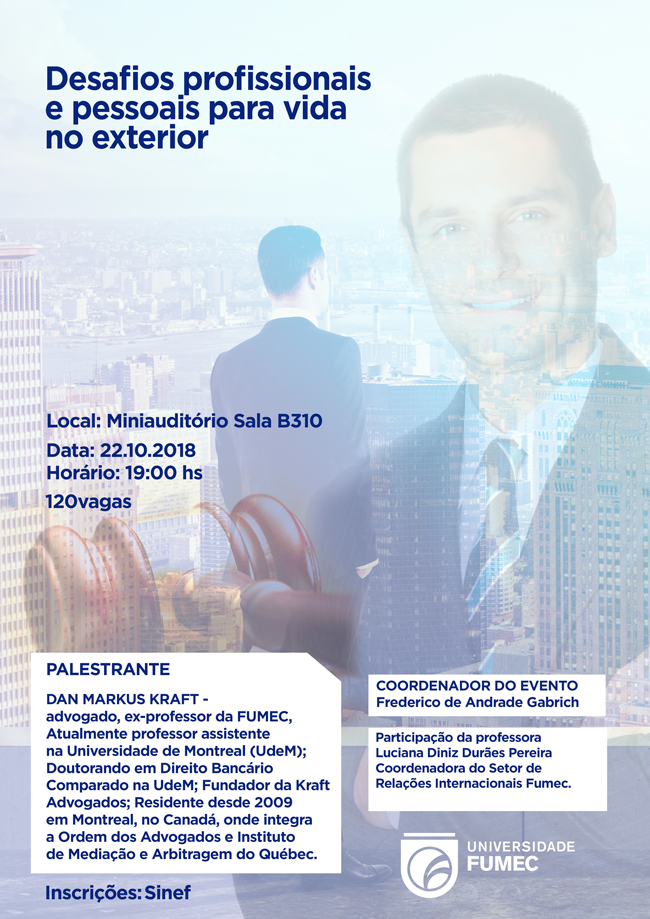 Desafios profissionais e pessoais para vida no exterior

Local: Miniauditório Sala B310

Data: 22.10.2018
Horário: 19:00 hs

120vagas

PALESTRANTE

DAN MARKUS KRAFT - advogado, ex-professor da FUMEC, Atualmente professor assistente na Universidade de Montreal (UdeM); Doutorando em Direito Bancário Comparado na UdeM; Fundador da Kraft Advogados; Residente desde 2009 em Montreal, no Canadá, onde integra a Ordem dos Advogados e Instituto de Mediação e Arbitragem do Québec.

Inscrições: Sinef

COORDENADOR DO EVENTO
Frederico de Andrade Gabrich

Participação da professora
Luciana Diniz Durães Pereira
Coordenadora do Setor de Relações Internacionais Fumec.

UNIVERSIDADE
FUMEC